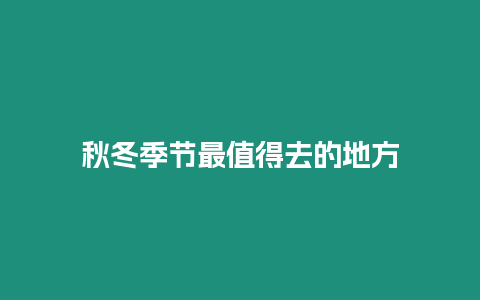 秋冬季节最值得去的地方